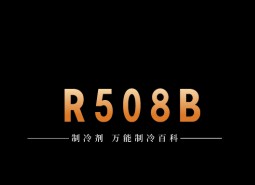 R508B

制冷剂 万能制冷百科